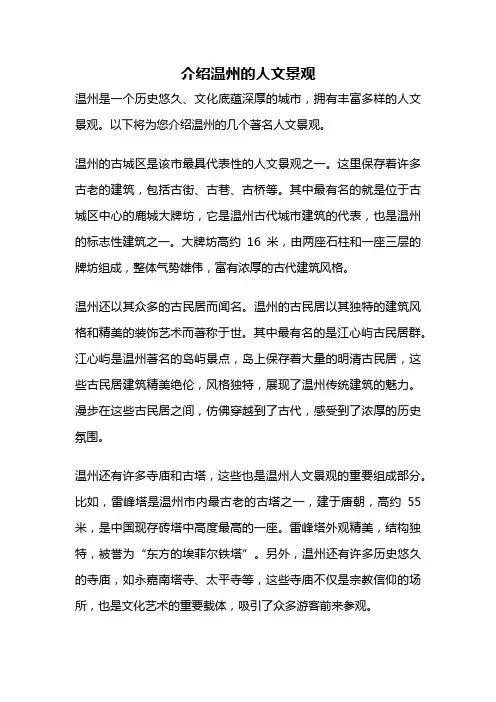 介绍温州的人文景观

温州是一个历史悠久、文化底蕴深厚的城市，拥有丰富多样的人文景观。以下将为您介绍温州的几个著名人文景观。

温州的古城区是该市最具代表性的人文景观之一。这里保存着许多古老的建筑，包括古街、古巷、古桥等。其中最有名的就是位于古城区中心的鹿城大牌坊，它是温州古代城市建筑的代表，也是温州的标志性建筑之一。大牌坊高约 16 米，由两座石柱和一座三层的牌坊组成，整体气势雄伟，富有浓厚的古代建筑风格。

温州还以其众多的古民居而闻名。温州的古民居以其独特的建筑风格和精美的装饰艺术而著称于世。其中最有名的是江心屿古民居群。江心屿是温州著名的岛屿景点，岛上保存着大量的明清古民居，这些古民居建筑精美绝伦，风格独特，展现了温州传统建筑的魅力。漫步在这些古民居之间，仿佛穿越到了古代，感受到了浓厚的历史氛围。

温州还有许多寺庙和古塔，这些也是温州人文景观的重要组成部分。比如，雷峰塔是温州市内最古老的古塔之一，建于唐朝，高约 55 米，是中国现存砖塔中高度最高的一座。雷峰塔外观精美，结构独特，被誉为“东方的埃菲尔铁塔”。另外，温州还有许多历史悠久的寺庙，如永嘉南塔寺、太平寺等，这些寺庙不仅是宗教信仰的场所，也是文化艺术的重要载体，吸引了众多游客前来参观。